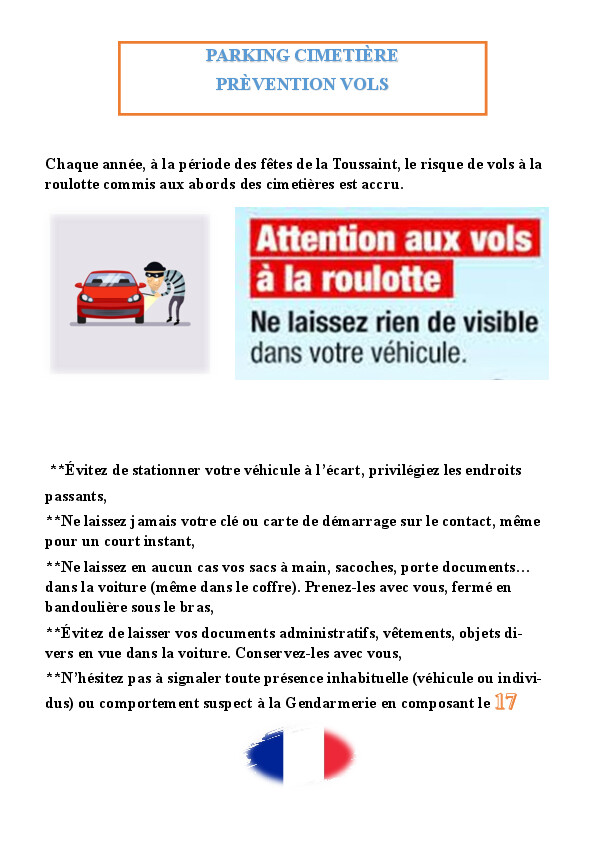 PARKING CIMETIÈRE
PRÈVENTION VOLS

Chaque année, à la période des fêtes de la Toussaint, le risque de vols à la roulotte commis aux abords des cimetières est accru.

Attention aux vols à la roulotte
Ne laissez rien de visible dans votre véhicule.

**Évitez de stationner votre véhicule à l'écart, privilégiez les endroits passants,

**Ne laissez jamais votre clé ou carte de démarrage sur le contact, même pour un court instant,

**Ne laissez en aucun cas vos sacs à main, sacoches, porte documents… dans la voiture (même dans le coffre). Prenez-les avec vous, fermé en bandoulière sous le bras,

**Évitez de laisser vos documents administratifs, vêtements, objets divers en vue dans la voiture. Conservez-les avec vous,

**N'hésitez pas à signaler toute présence inhabituelle (véhicule ou individus) ou comportement suspect à la Gendarmerie en composant le 17